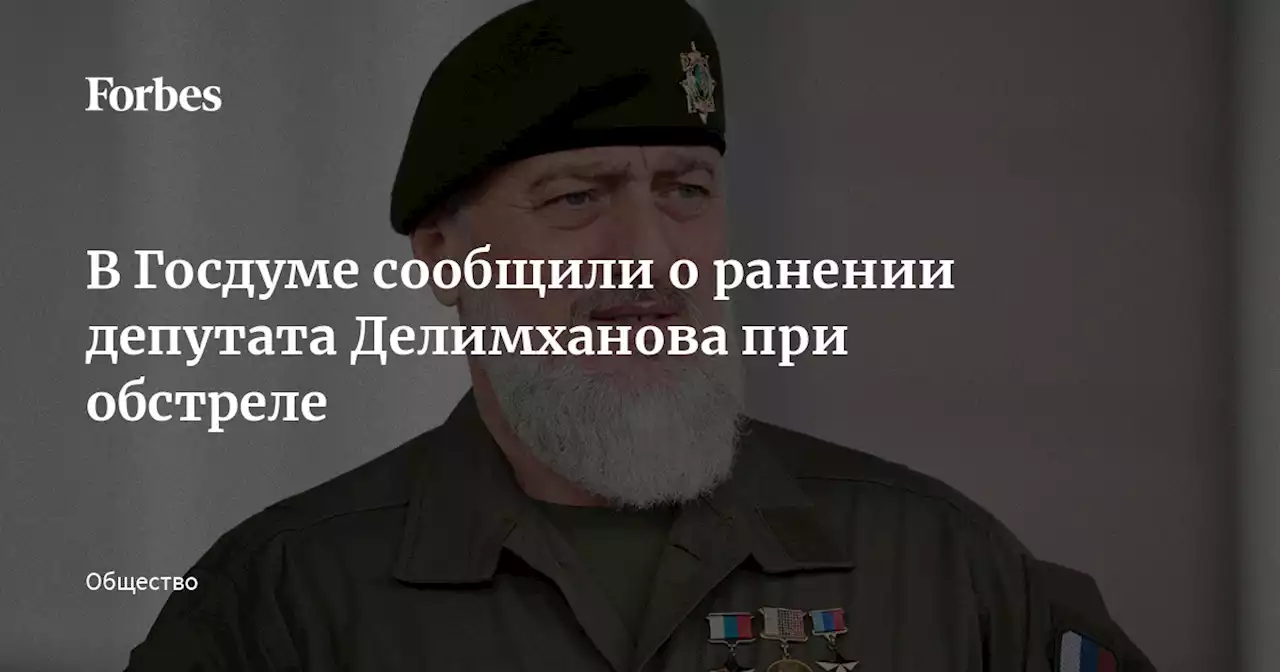 Forbes

В Госдуме сообщили о ранении депутата Делимханова при обстреле

Общество